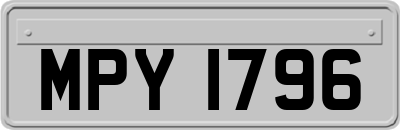 MPY 1796